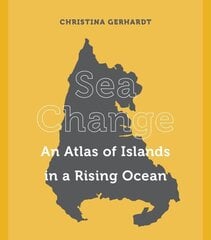 CHRISTINA GERHARDT

Sea Change

An Atlas of Islands in a Rising Ocean